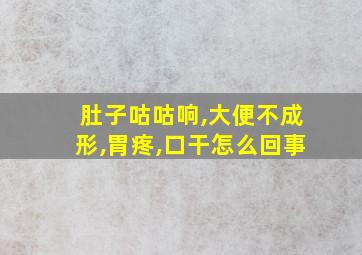 肚子咕咕响,大便不成形,胃疼,口干怎么回事